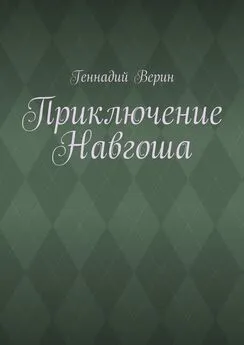 Геннадий Верин

Приключение Навгоша